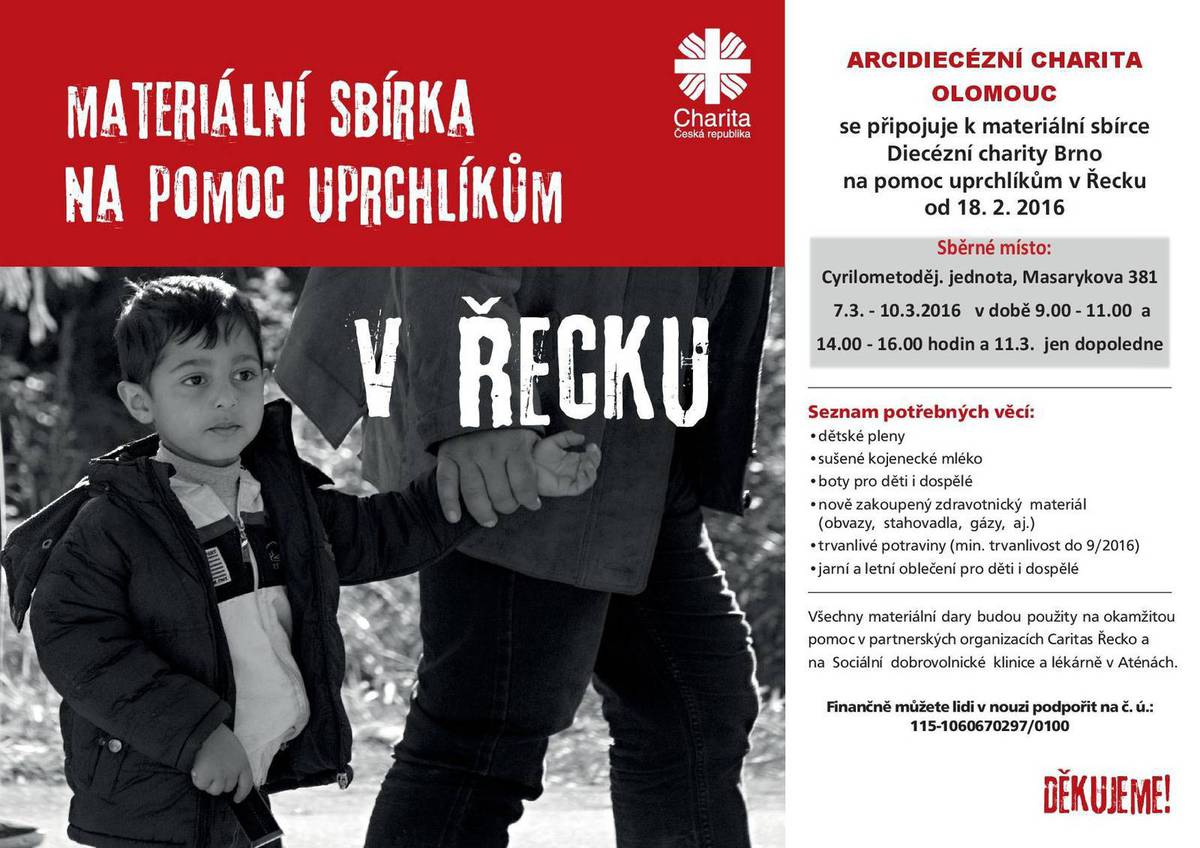 MATERIÁLNÍ SBÍRKA NA POMOC UPRCHLÍKŮM

Charita
Česká republika

V ŘECKU

ARCIDIECÉZNÍ CHARITA OLOMOUC
se připojuje k materiální sbírce Diecézní charity Brno na pomoc uprchlíkům v Řecku od 18. 2. 2016

Sběrné místo:
Cyrilometoděj. jednota, Masarykova 381
7.3. - 10.3.2016 v době 9.00 - 11.00 a 14.00 - 16.00 hodin a 11.3. jen dopoledne

Seznam potřebných věcí:
• dětské pleny
• sušené kojenecké mléko
• boty pro děti i dospělé
• nově zakoupený zdravotnický materiál (obvazy, stahovadla, gázy, aj.)
• trvanlivé potraviny (min. trvanlivost do 9/2016)
• jarní a letní oblečení pro děti i dospělé

Všechny materiální dary budou použity na okamžitou pomoc v partnerských organizacích Caritas Řecko a na Sociální dobrovolnické klinice a lékárně v Aténách.

Finančně můžete lidi v nouzi podpořit na č. ú.: 115-1060670297/0100

DĚKUJEME!